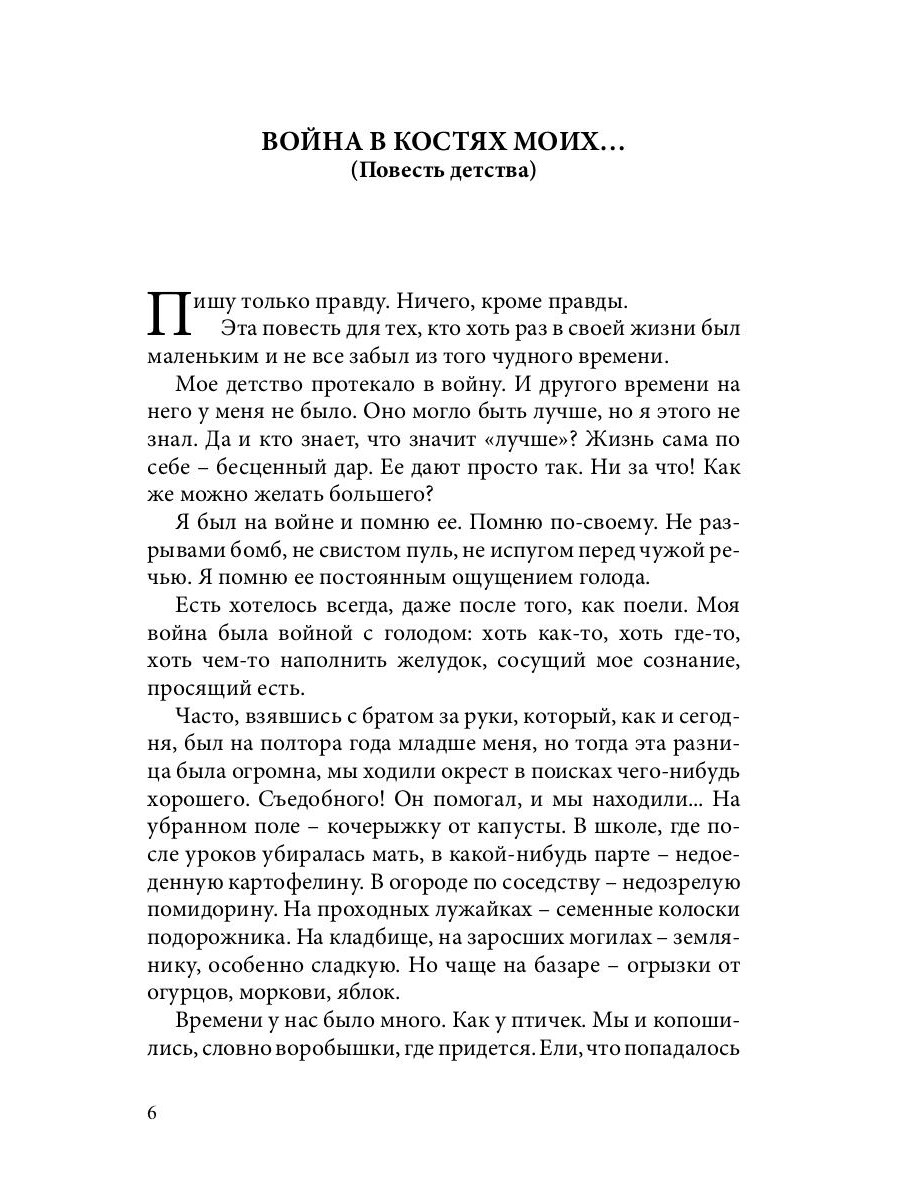 ВОЙНА В КОСТЯХ МОИХ…
(Повесть детства)

Пишу только правду. Ничего, кроме правды.

Эта повесть для тех, кто хоть раз в своей жизни был маленьким и не все забыл из того чудного времени.

Мое детство протекало в войну. И другого времени на него у меня не было. Оно могло быть лучше, но я этого не знал. Да и кто знает, что значит «лучше»? Жизнь сама по себе – бесценный дар. Ее дают просто так. Ни за что! Как же можно желать большего?

Я был на войне и помню ее. Помню по-своему. Не разрывами бомб, не свистом пуль, не испугом перед чужой речью. Я помню ее постоянным ощущением голода.

Есть хотелось всегда, даже после того, как поели. Моя война была войной с голодом: хоть как-то, хоть где-то, хоть чем-то наполнить желудок, сосущий мое сознание, просящий есть.

Часто, взявшись с братом за руки, который, как и сегодня, был на полтора года младше меня, но тогда эта разница была огромна, мы ходили окрест в поисках чего-нибудь хорошего. Съедобного! Он помогал, и мы находили... На убранном поле – кочерыжку от капусты. В школе, где после уроков убиралась мать, в какой-нибудь парте – недоеденную картофелину. В огороде по соседству – недозрелую помидорину. На проходных лужайках – семенные колоски подорожника. На кладбище, на заросших могилах – землянику, особенно сладкую. Но чаще на базаре – огрызки от огурцов, моркови, яблок.

Времени у нас было много. Как у птичек. Мы и копошились, словно воробышки, где придется. Ели, что попадалось

6